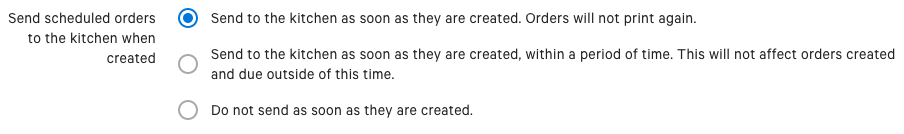 Send scheduled orders to the kitchen when created

Send to the kitchen as soon as they are created. Orders will not print again.

Send to the kitchen as soon as they are created, within a period of time. This will not affect orders created and due outside of this time.

Do not send as soon as they are created.